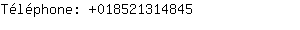 Téléphone: +018521314845